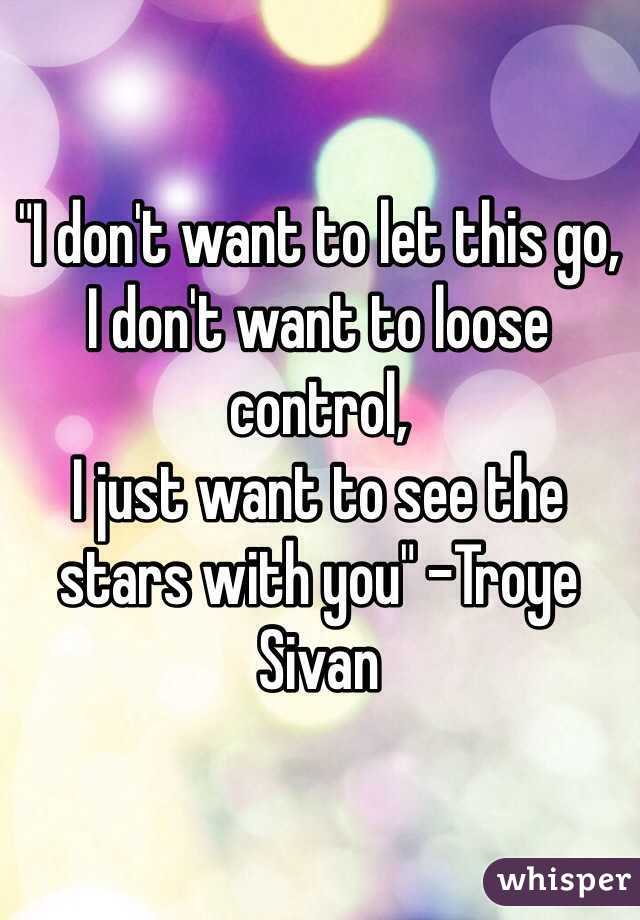 "I don't want to let this go,
I don't want to loose control,
I just want to see the stars with you" -Troye Sivan

whisper